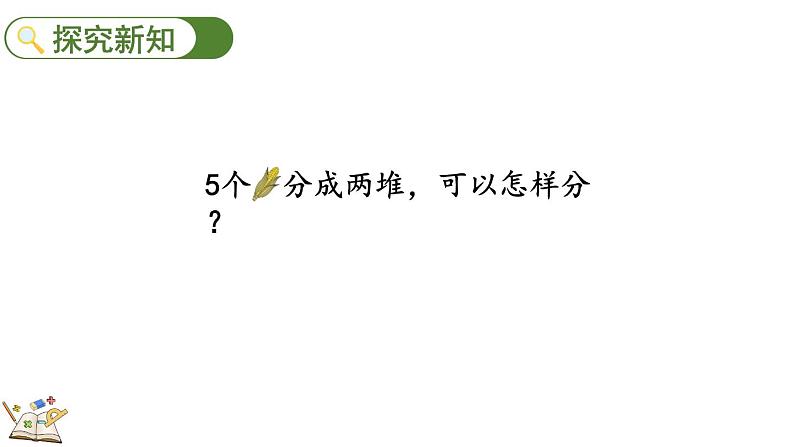 探究新知

5个分成两堆，可以怎样分？